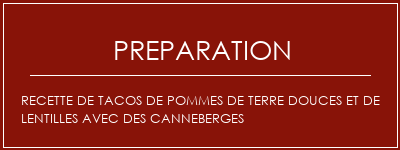 PREPARATION

RECETTE DE TACOS DE POMMES DE TERRE DOUCES ET DE LENTILLES AVEC DES CANNEBERGES